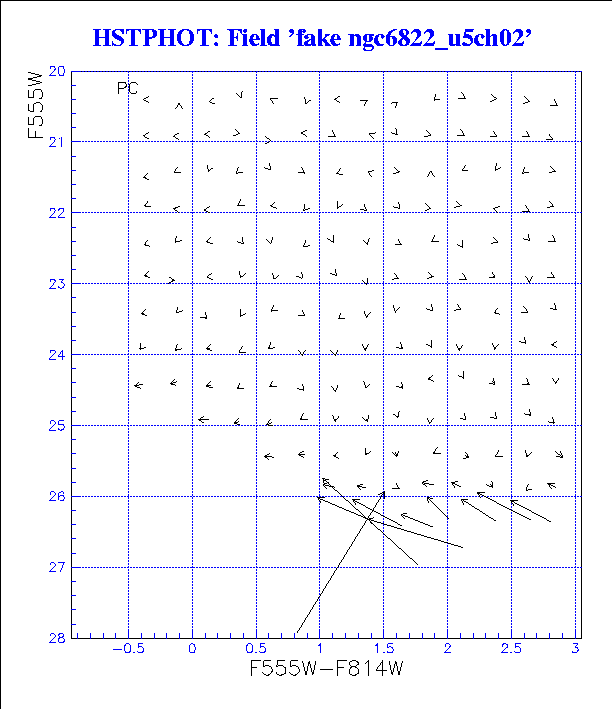 HSTPHOT: Field 'fake ngc6822_u5ch02'

PC

F555W

20
21
22
23
24
25
26
27
28

−0.5
0
0.5
1
1.5
2
2.5
3

F555W−F814W